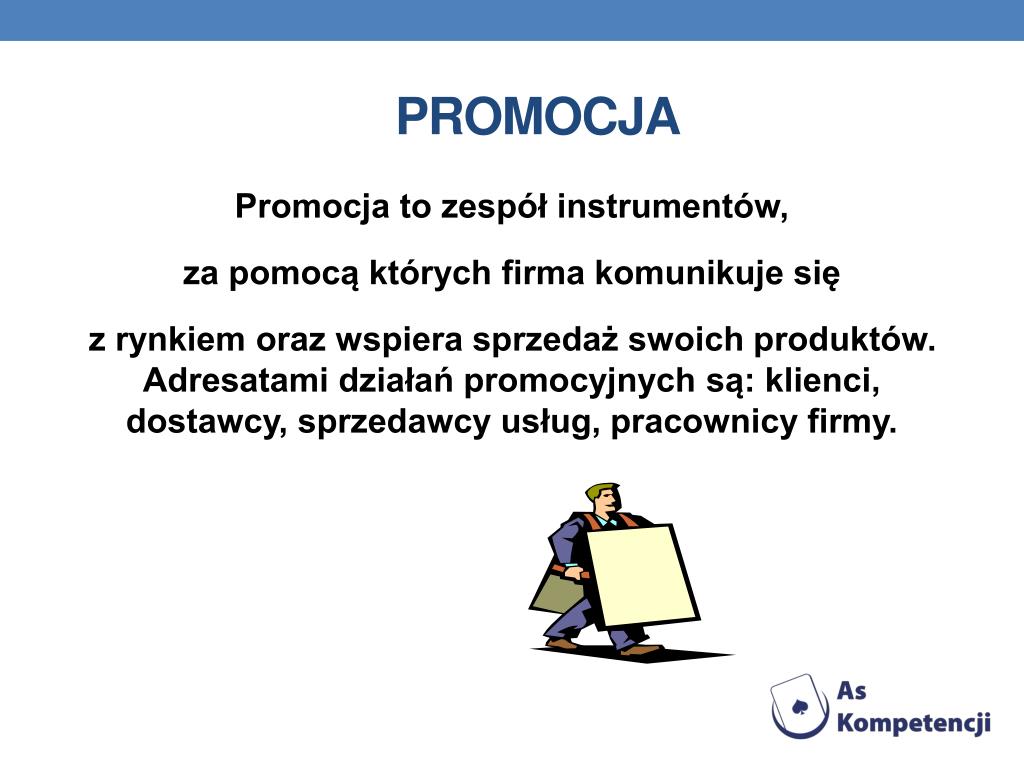 PROMOCJA

Promocja to zespół instrumentów,

za pomocą których firma komunikuje się

z rynkiem oraz wspiera sprzedaż swoich produktów. Adresatami działań promocyjnych są: klienci, dostawcy, sprzedawcy usług, pracownicy firmy.

As Kompetencji